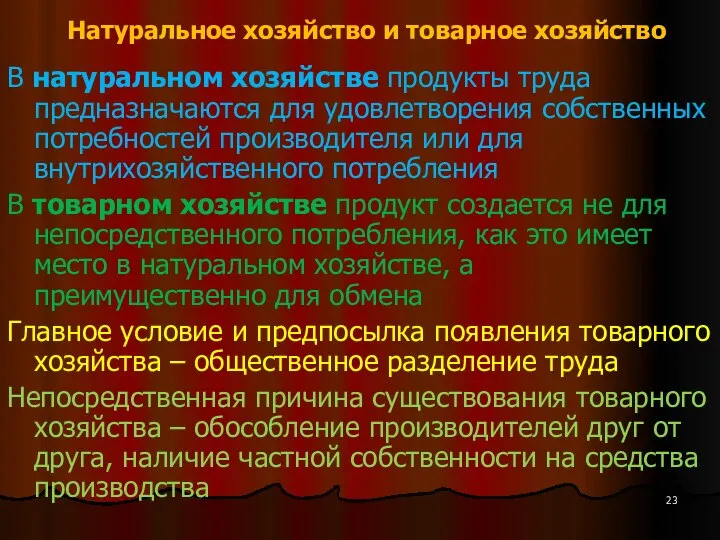 Натуральное хозяйство и товарное хозяйство

В натуральном хозяйстве продукты труда предназначаются для удовлетворения собственных потребностей производителя или для внутрихозяйственного потребления

В товарном хозяйстве продукт создается не для непосредственного потребления, как это имеет место в натуральном хозяйстве, а преимущественно для обмена

Главное условие и предпосылка появления товарного хозяйства – общественное разделение труда

Непосредственная причина существования товарного хозяйства – обособление производителей друг от друга, наличие частной собственности на средства производства

23